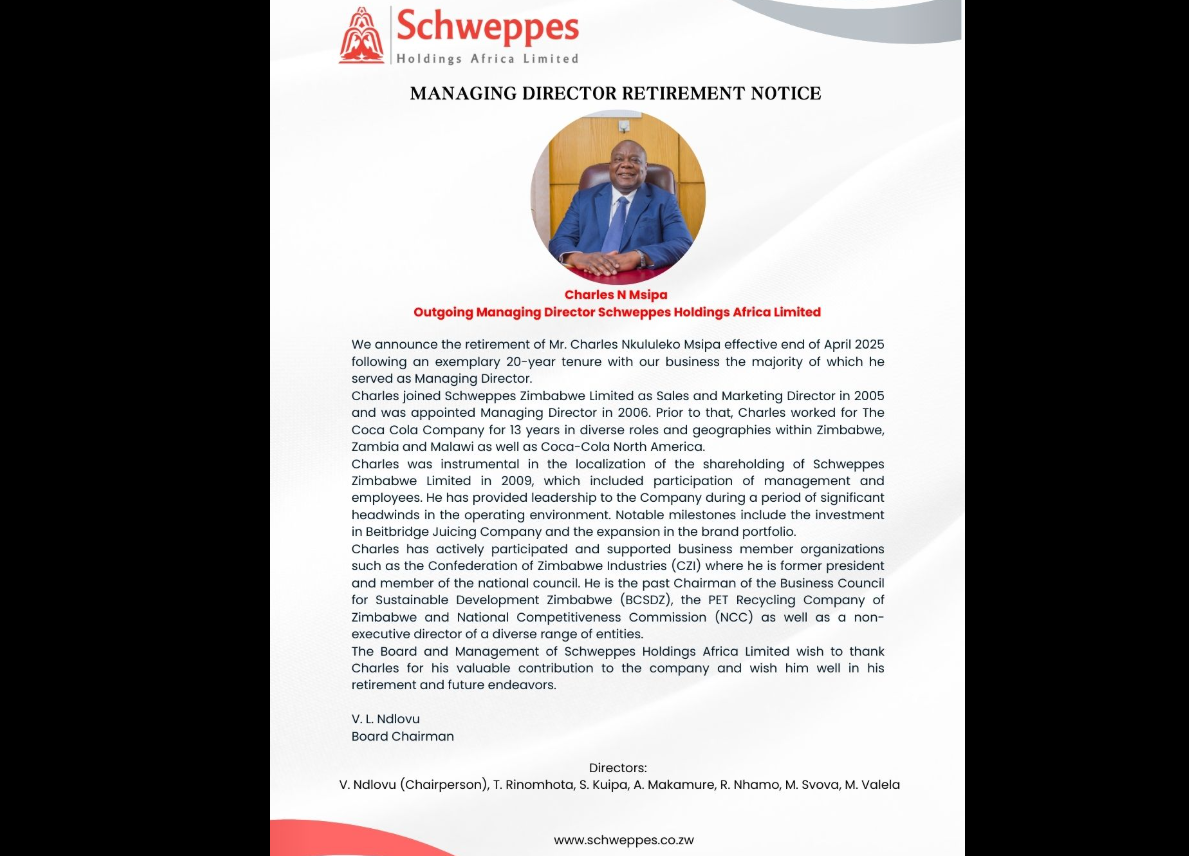 Schweppes
Holdings Africa Limited

MANAGING DIRECTOR RETIREMENT NOTICE

Charles N Msipa
Outgoing Managing Director Schweppes Holdings Africa Limited

We announce the retirement of Mr. Charles Nkululeko Msipa effective end of April 2025 following an exemplary 20-year tenure with our business the majority of which he served as Managing Director.
Charles joined Schweppes Zimbabwe Limited as Sales and Marketing Director in 2005 and was appointed Managing Director in 2006. Prior to that, Charles worked for The Coca Cola Company for 13 years in diverse roles and geographies within Zimbabwe, Zambia and Malawi as well as Coca-Cola North America.
Charles was instrumental in the localization of the shareholding of Schweppes Zimbabwe Limited in 2009, which included participation of management and employees. He has provided leadership to the Company during a period of significant headwinds in the operating environment. Notable milestones include the investment in Beitbridge Juicing Company and the expansion in the brand portfolio.
Charles has actively participated and supported business member organizations such as the Confederation of Zimbabwe Industries (CZI) where he is former president and member of the national council. He is the past Chairman of the Business Council for Sustainable Development Zimbabwe (BCSDZ), the PET Recycling Company of Zimbabwe and National Competitiveness Commission (NCC) as well as a non-executive director of a diverse range of entities.
The Board and Management of Schweppes Holdings Africa Limited wish to thank Charles for his valuable contribution to the company and wish him well in his retirement and future endeavors.

V. L. Ndlovu
Board Chairman

Directors:
V. Ndlovu (Chairperson), T. Rinomhota, S. Kuipa, A. Makamure, R. Nhamo, M. Svova, M. Valela

www.schweppes.co.zw